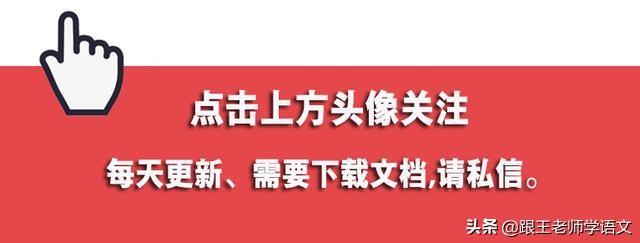 点击上方头像关注

每天更新、需要下载文档,请私信。

头条 @跟王老师学语文